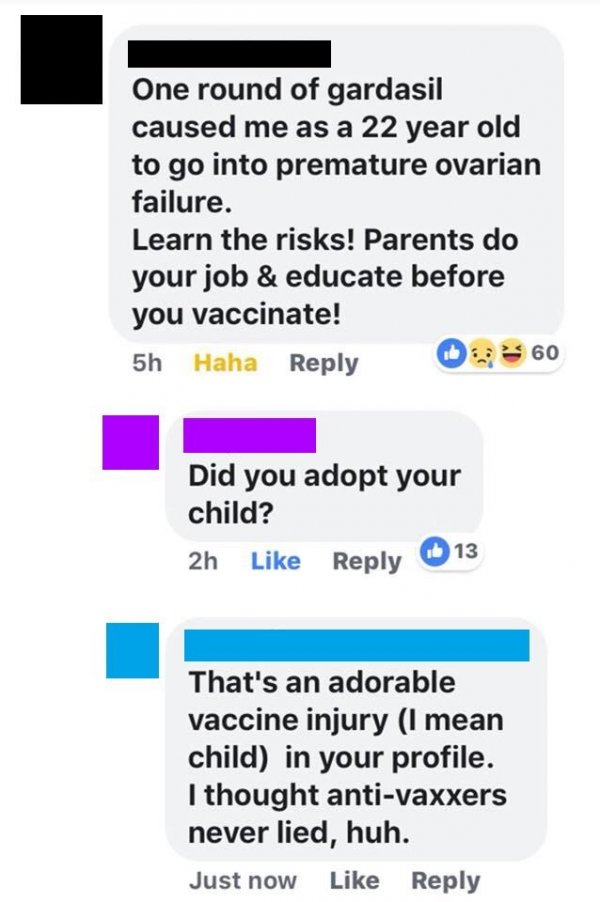 One round of gardasil caused me as a 22 year old to go into premature ovarian failure.
Learn the risks! Parents do your job & educate before you vaccinate!

5h Haha Reply 60

Did you adopt your child?

2h Like Reply 13

That's an adorable vaccine injury (I mean child) in your profile.
I thought anti-vaxxers never lied, huh.

Just now Like Reply